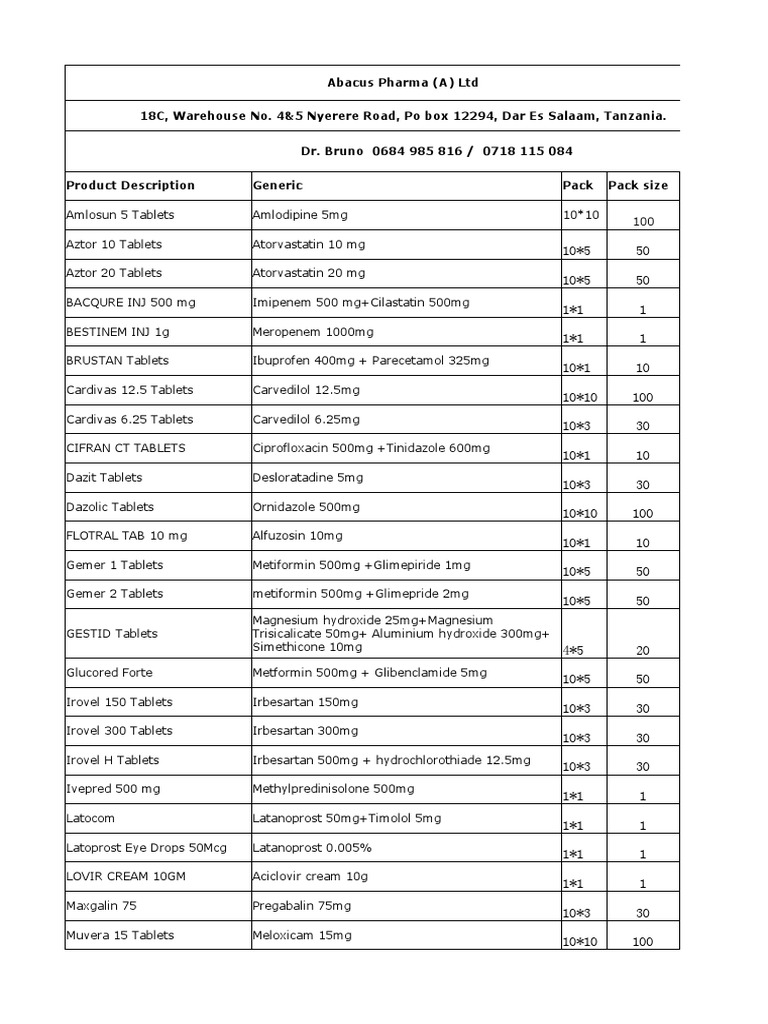 Abacus Pharma (A) Ltd

18C, Warehouse No. 4&5 Nyerere Road, Po box 12294, Dar Es Salaam, Tanzania.

Dr. Bruno 0684 985 816 / 0718 115 084

| Product Description | Generic | Pack | Pack size |
|---|---|---|---|
| Amlosun 5 Tablets | Amlodipine 5mg | 10*10 | 100 |
| Aztor 10 Tablets | Atorvastatin 10 mg | 10*5 | 50 |
| Aztor 20 Tablets | Atorvastatin 20 mg | 10*5 | 50 |
| BACQURE INJ 500 mg | Imipenem 500 mg+Cilastatin 500mg | 1*1 | 1 |
| BESTINEM INJ 1g | Meropenem 1000mg | 1*1 | 1 |
| BRUSTAN Tablets | Ibuprofen 400mg + Parecetamol 325mg | 10*1 | 10 |
| Cardivas 12.5 Tablets | Carvedilol 12.5mg | 10*10 | 100 |
| Cardivas 6.25 Tablets | Carvedilol 6.25mg | 10*3 | 30 |
| CIFRAN CT TABLETS | Ciprofloxacin 500mg +Tinidazole 600mg | 10*1 | 10 |
| Dazit Tablets | Desloratadine 5mg | 10*3 | 30 |
| Dazolic Tablets | Ornidazole 500mg | 10*10 | 100 |
| FLOTRAL TAB 10 mg | Alfuzosin 10mg | 10*1 | 10 |
| Gemer 1 Tablets | Metiformin 500mg +Glimepiride 1mg | 10*5 | 50 |
| Gemer 2 Tablets | metiformin 500mg +Glimepride 2mg | 10*5 | 50 |
| GESTID Tablets | Magnesium hydroxide 25mg+Magnesium Trisicalicate 50mg+ Aluminium hydroxide 300mg+ Simethicone 10mg | 4*5 | 20 |
| Glucored Forte | Metformin 500mg + Glibenclamide 5mg | 10*5 | 50 |
| Irovel 150 Tablets | Irbesartan 150mg | 10*3 | 30 |
| Irovel 300 Tablets | Irbesartan 300mg | 10*3 | 30 |
| Irovel H Tablets | Irbesartan 500mg + hydrochlorothiade 12.5mg | 10*3 | 30 |
| Ivepred 500 mg | Methylpredinisolone 500mg | 1*1 | 1 |
| Latocom | Latanoprost 50mg+Timolol 5mg | 1*1 | 1 |
| Latoprost Eye Drops 50Mcg | Latanoprost 0.005% | 1*1 | 1 |
| LOVIR CREAM 10GM | Aciclovir cream 10g | 1*1 | 1 |
| Maxgalin 75 | Pregabalin 75mg | 10*3 | 30 |
| Muvera 15 Tablets | Meloxicam 15mg | 10*10 | 100 |